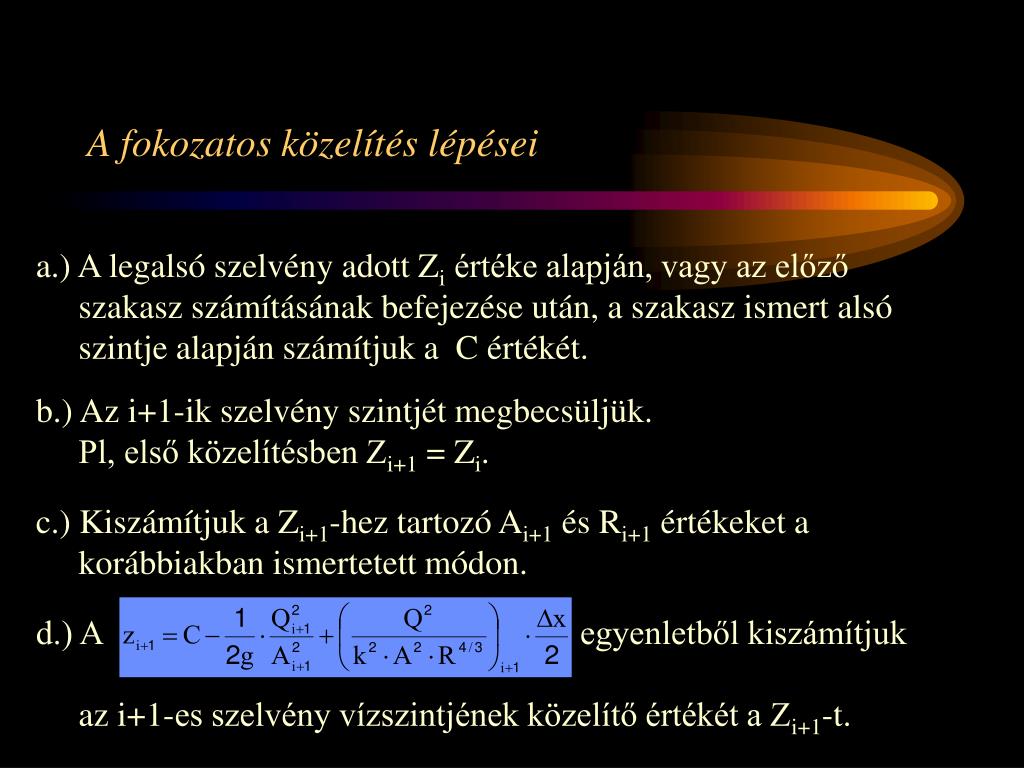 A fokozatos közelítés lépései

a.) A legalsó szelvény adott $Z_i$ értéke alapján, vagy az előző szakasz számításának befejezése után, a szakasz ismert alsó szintje alapján számítjuk a C értékét.

b.) Az i+1-ik szelvény szintjét megbecsüljük. Pl, első közelítésben $Z_{i+1} = Z_i$.

c.) Kiszámítjuk a $Z_{i+1}$-hez tartozó $A_{i+1}$ és $R_{i+1}$ értékeket a korábbiakban ismertetett módon.

d.) A $z_{i+1} = C - \frac{1}{2g} \cdot \frac{Q_{i+1}^2}{A_{i+1}^2} + \left( \frac{Q^2}{k^2 \cdot A^2 \cdot R^{4/3}} \right)_{i+1} \cdot \frac{\Delta x}{2}$ egyenletből kiszámítjuk

az i+1-es szelvény vízszintjének közelítő értékét a $Z_{i+1}$-t.